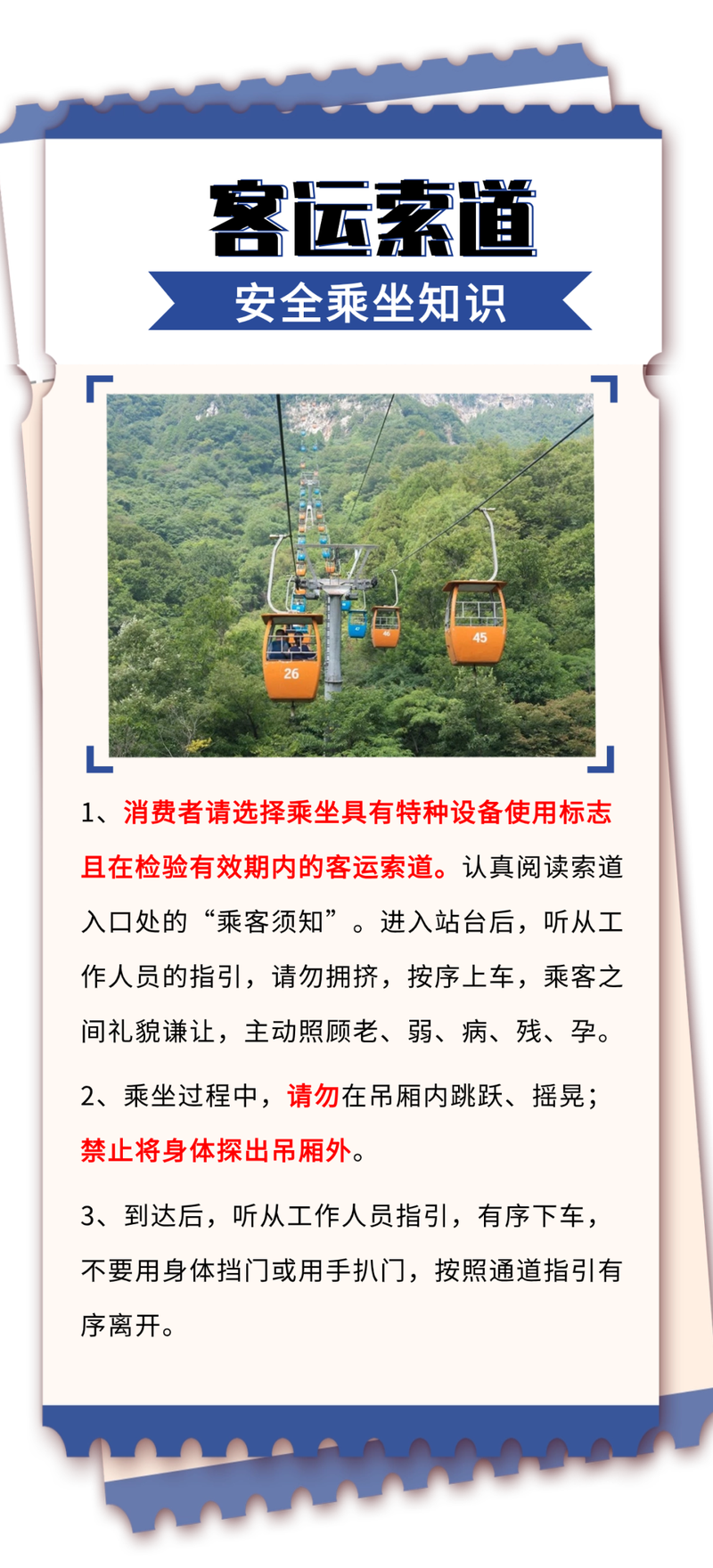 客运索道

安全乘坐知识

1、消费者请选择乘坐具有特种设备使用标志且在检验有效期内的客运索道。认真阅读索道入口处的“乘客须知”。进入站台后，听从工作人员的指引，请勿拥挤，按序上车，乘客之间礼貌谦让，主动照顾老、弱、病、残、孕。

2、乘坐过程中，请勿在吊厢内跳跃、摇晃；禁止将身体探出吊厢外。

3、到达后，听从工作人员指引，有序下车，不要用身体挡门或用手扒门，按照通道指引有序离开。